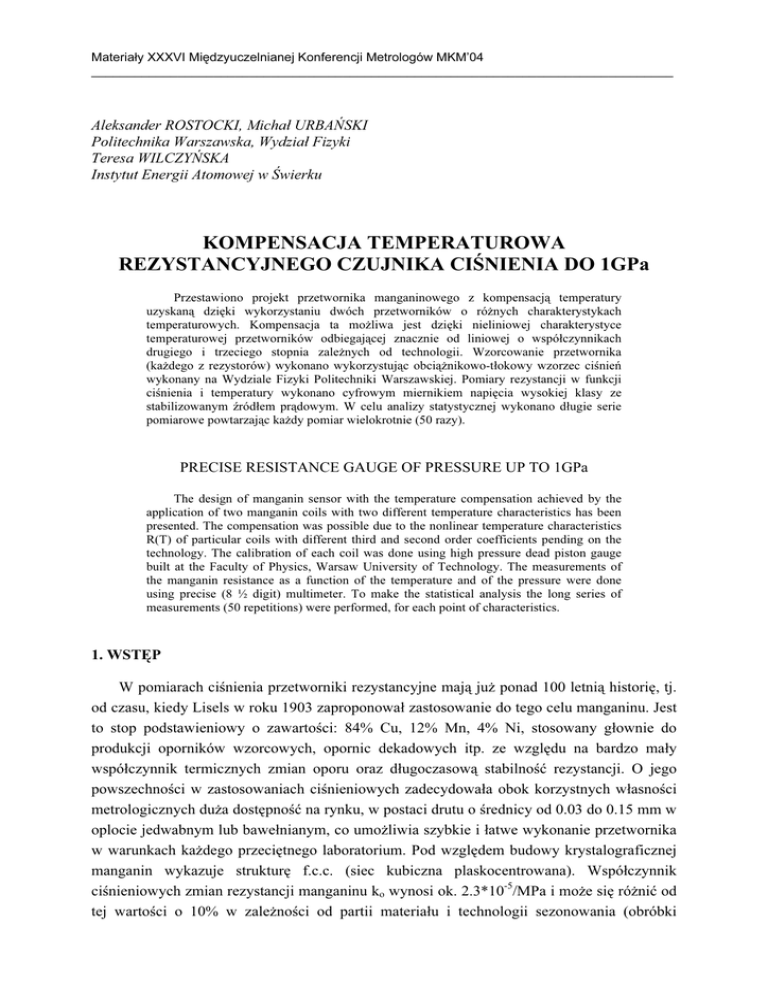 Materiały XXXVI Międzyuczelnianej Konferencji Metrologów MKM'04

Aleksander ROSTOCKI, Michał URBAŃSKI
Politechnika Warszawska, Wydział Fizyki
Teresa WILCZYŃSKA
Instytut Energii Atomowej w Świerku

KOMPENSACJA TEMPERATUROWA REZYSTANCYJNEGO CZUJNIKA CIŚNIENIA DO 1GPa

Przestawiono projekt przetwornika manganinowego z kompensacją temperatury uzyskaną dzięki wykorzystaniu dwóch przetworników o różnych charakterystykach temperaturowych. Kompensacja ta możliwa jest dzięki nieliniowej charakterystyce temperaturowej przetworników odbiegającej znacznie od liniowej o współczynnikach drugiego i trzeciego stopnia zależnych od technologii. Wzorcowanie przetwornika (każdego z rezystorów) wykonano wykorzystując obciążnikowo-tłokowy wzorzec ciśnień wykonany na Wydziale Fizyki Politechniki Warszawskiej. Pomiary rezystancji w funkcji ciśnienia i temperatury wykonano cyfrowym miernikiem napięcia wysokiej klasy ze stabilizowanym źródłem prądowym. W celu analizy statystycznej wykonano długie serie pomiarowe powtarzając każdy pomiar wielokrotnie (50 razy).

PRECISE RESISTANCE GAUGE OF PRESSURE UP TO 1GPa

The design of manganin sensor with the temperature compensation achieved by the application of two manganin coils with two different temperature characteristics has been presented. The compensation was possible due to the nonlinear temperature characteristics R(T) of particular coils with different third and second order coefficients pending on the technology. The calibration of each coil was done using high pressure dead piston gauge built at the Faculty of Physics, Warsaw University of Technology. The measurements of the manganin resistance as a function of the temperature and of the pressure were done using precise (8 ½ digit) multimeter. To make the statistical analysis the long series of measurements (50 repetitions) were performed, for each point of characteristics.

1. WSTĘP

W pomiarach ciśnienia przetworniki rezystancyjne mają już ponad 100 letnią historię, tj. od czasu, kiedy Lisels w roku 1903 zaproponował zastosowanie do tego celu manganinu. Jest to stop podstawieniowy o zawartości: 84% Cu, 12% Mn, 4% Ni, stosowany głownie do produkcji oporników wzorcowych, opornic dekadowych itp. ze względu na bardzo mały współczynnik termicznych zmian oporu oraz długoczasową stabilność rezystancji. O jego powszechności w zastosowaniach ciśnieniowych zadecydowała obok korzystnych własności metrologicznych duża dostępność na rynku, w postaci drutu o średnicy od 0.03 do 0.15 mm w oplocie jedwabnym lub bawełnianym, co umożliwia szybkie i łatwe wykonanie przetwornika w warunkach każdego przeciętnego laboratorium. Pod względem budowy krystalograficznej manganin wykazuje strukturę f.c.c. (siec kubiczna plaskocentrowana). Współczynnik ciśnieniowych zmian rezystancji manganinu $k_o$ wynosi ok. $2.3*10^{-5}$/MPa i może się różnić od tej wartości o 10% w zależności od partii materiału i technologii sezonowania (obróbki